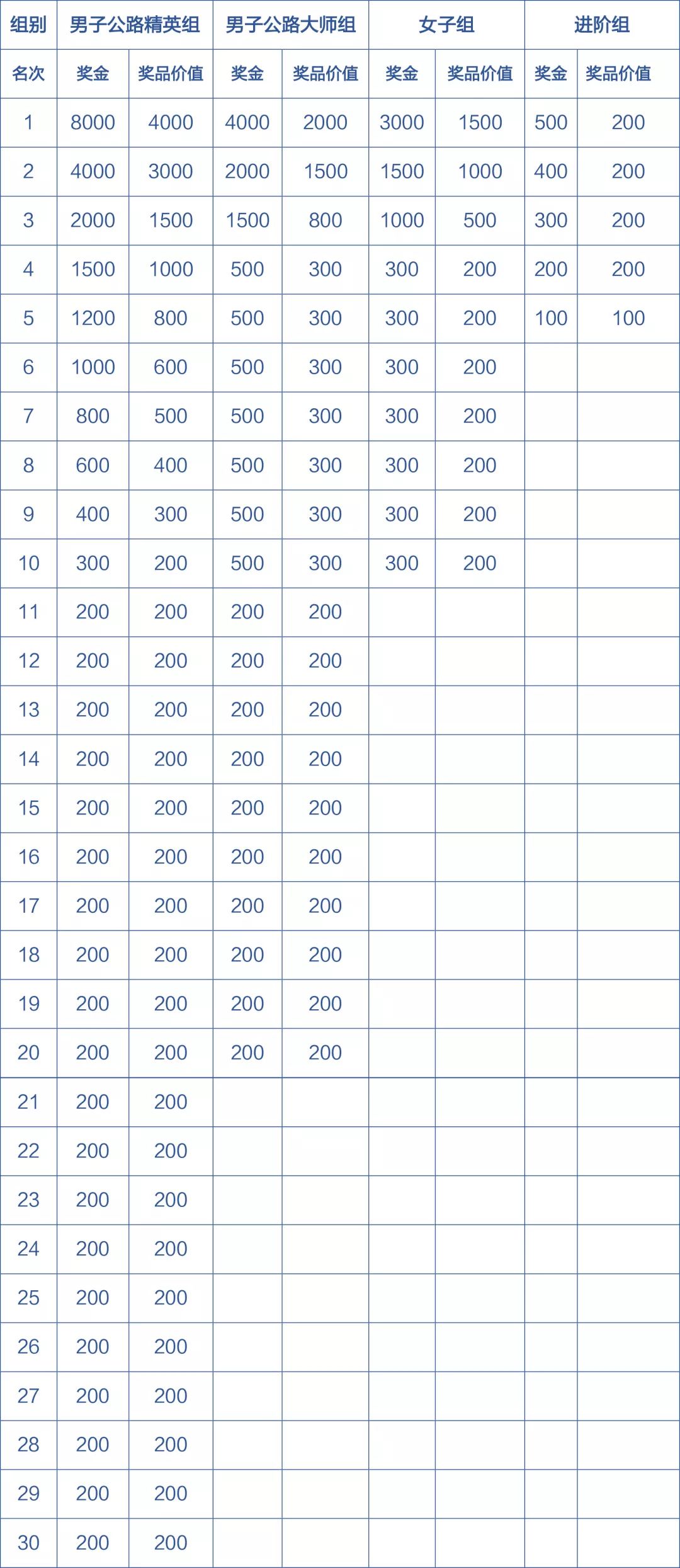 | 组别 | 男子公路精英组 | | 男子公路大师组 | | 女子组 | | 进阶组 | |
|---|---|---|---|---|---|---|---|---|
| 名次 | 奖金 | 奖品价值 | 奖金 | 奖品价值 | 奖金 | 奖品价值 | 奖金 | 奖品价值 |
| 1 | 8000 | 4000 | 4000 | 2000 | 3000 | 1500 | 500 | 200 |
| 2 | 4000 | 3000 | 2000 | 1500 | 1500 | 1000 | 400 | 200 |
| 3 | 2000 | 1500 | 1500 | 800 | 1000 | 500 | 300 | 200 |
| 4 | 1500 | 1000 | 500 | 300 | 300 | 200 | 200 | 200 |
| 5 | 1200 | 800 | 500 | 300 | 300 | 200 | 100 | 100 |
| 6 | 1000 | 600 | 500 | 300 | 300 | 200 | | |
| 7 | 800 | 500 | 500 | 300 | 300 | 200 | | |
| 8 | 600 | 400 | 500 | 300 | 300 | 200 | | |
| 9 | 400 | 300 | 500 | 300 | 300 | 200 | | |
| 10 | 300 | 200 | 500 | 300 | 300 | 200 | | |
| 11 | 200 | 200 | 200 | 200 | | | | |
| 12 | 200 | 200 | 200 | 200 | | | | |
| 13 | 200 | 200 | 200 | 200 | | | | |
| 14 | 200 | 200 | 200 | 200 | | | | |
| 15 | 200 | 200 | 200 | 200 | | | | |
| 16 | 200 | 200 | 200 | 200 | | | | |
| 17 | 200 | 200 | 200 | 200 | | | | |
| 18 | 200 | 200 | 200 | 200 | | | | |
| 19 | 200 | 200 | 200 | 200 | | | | |
| 20 | 200 | 200 | 200 | 200 | | | | |
| 21 | 200 | 200 | | | | | | |
| 22 | 200 | 200 | | | | | | |
| 23 | 200 | 200 | | | | | | |
| 24 | 200 | 200 | | | | | | |
| 25 | 200 | 200 | | | | | | |
| 26 | 200 | 200 | | | | | | |
| 27 | 200 | 200 | | | | | | |
| 28 | 200 | 200 | | | | | | |
| 29 | 200 | 200 | | | | | | |
| 30 | 200 | 200 | | | | | | |